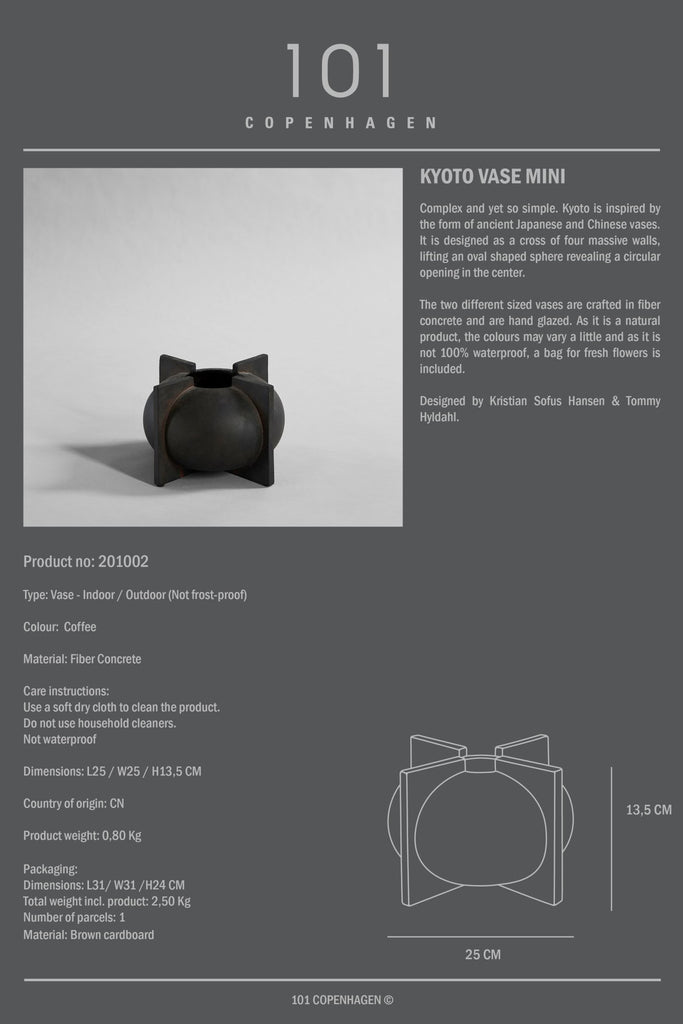 101
COPENHAGEN

KYOTO VASE MINI

Complex and yet so simple. Kyoto is inspired by the form of ancient Japanese and Chinese vases. It is designed as a cross of four massive walls, lifting an oval shaped sphere revealing a circular opening in the center.

The two different sized vases are crafted in fiber concrete and are hand glazed. As it is a natural product, the colours may vary a little and as it is not 100% waterproof, a bag for fresh flowers is included.

Designed by Kristian Sofus Hansen & Tommy Hyldahl.

Product no: 201002

Type: Vase - Indoor / Outdoor (Not frost-proof)

Colour: Coffee

Material: Fiber Concrete

Care instructions:
Use a soft dry cloth to clean the product.
Do not use household cleaners.
Not waterproof

Dimensions: L25 / W25 / H13,5 CM

Country of origin: CN

Product weight: 0,80 Kg

Packaging:
Dimensions: L31/ W31 /H24 CM
Total weight incl. product: 2,50 Kg
Number of parcels: 1
Material: Brown cardboard

13,5 CM

25 CM

101 COPENHAGEN ©